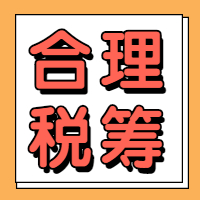 合理
税筹